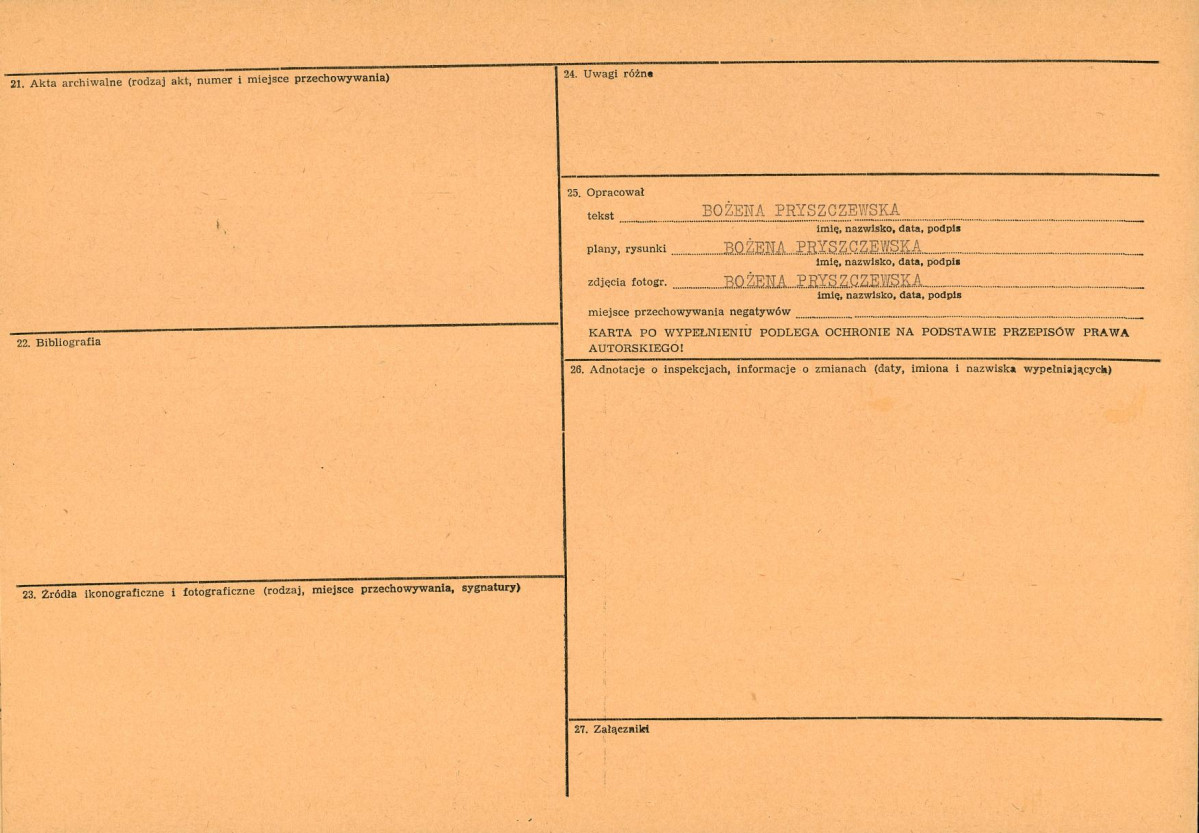 21. Akta archiwalne (rodzaj akt, numer i miejsce przechowywania)

22. Bibliografia

23. Źródła ikonograficzne i fotograficzne (rodzaj, miejsce przechowywania, sygnatury)

24. Uwagi różne

25. Opracował

tekst BOŻENA PRYSZCZEWSKA
imię, nazwisko, data, podpis

plany, rysunki BOŻENA PRYSZCZEWSKA
imię, nazwisko, data, podpis

zdjęcia fotogr. BOŻENA PRYSZCZEWSKA
imię, nazwisko, data, podpis

miejsce przechowywania negatywów ____

KARTA PO WYPEŁNIENIU PODLEGA OCHRONIE NA PODSTAWIE PRZEPISÓW PRAWA AUTORSKIEGO!

26. Adnotacje o inspekcjach, informacje o zmianach (daty, imiona i nazwiska wypełniających)

27. Załączniki